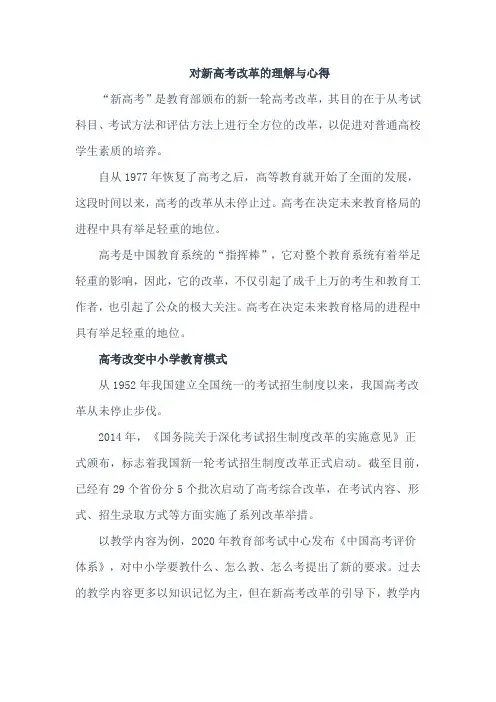 对新高考改革的理解与心得

“新高考”是教育部颁布的新一轮高考改革，其目的在于从考试科目、考试方法和评估方法上进行全方位的改革，以促进对普通高校学生素质的培养。

自从 1977 年恢复了高考之后，高等教育就开始了全面的发展，这段时间以来，高考的改革从未停止过。高考在决定未来教育格局的进程中具有举足轻重的地位。

高考是中国教育系统的“指挥棒”，它对整个教育系统有着举足轻重的影响，因此，它的改革，不仅引起了成千上万的考生和教育工作者，也引起了公众的极大关注。高考在决定未来教育格局的进程中具有举足轻重的地位。

高考改变中小学教育模式

从 1952 年我国建立全国统一的考试招生制度以来，我国高考改革从未停止步伐。

2014 年，《国务院关于深化考试招生制度改革的实施意见》正式颁布，标志着我国新一轮考试招生制度改革正式启动。截至目前，已经有 29 个省份分 5 个批次启动了高考综合改革，在考试内容、形式、招生录取方式等方面实施了系列改革举措。

以教学内容为例，2020 年教育部考试中心发布《中国高考评价体系》，对中小学要教什么、怎么教、怎么考提出了新的要求。过去的教学内容更多以知识记忆为主，但在新高考改革的引导下，教学内